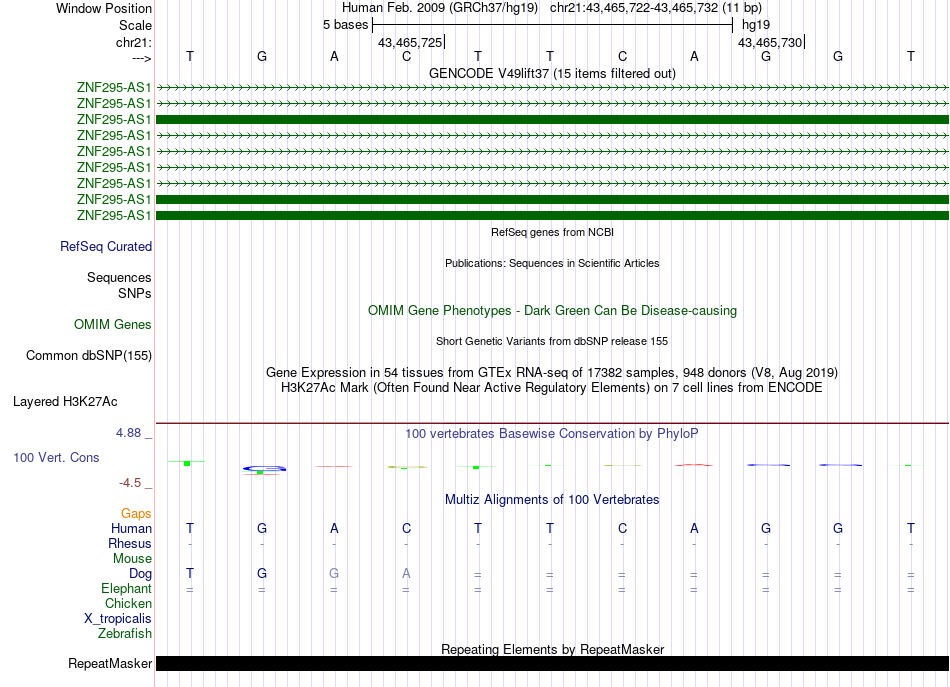 Window Position Human Feb. 2009 (GRCh37/hg19) chr21:43,465,722-43,465,732 (11 bp)
Scale 5 bases hg19
chr21: 43,465,725 43,465,730
---> T G A C T T C A G G T
GENCODE V49lift37 (15 items filtered out)
ZNF295-AS1
ZNF295-AS1
ZNF295-AS1
ZNF295-AS1
ZNF295-AS1
ZNF295-AS1
ZNF295-AS1
ZNF295-AS1
ZNF295-AS1
RefSeq genes from NCBI
RefSeq Curated
Publications: Sequences in Scientific Articles
Sequences
SNPs
OMIM Gene Phenotypes - Dark Green Can Be Disease-causing
OMIM Genes
Short Genetic Variants from dbSNP release 155
Common dbSNP(155)
Gene Expression in 54 tissues from GTEx RNA-seq of 17382 samples, 948 donors (V8, Aug 2019)
H3K27Ac Mark (Often Found Near Active Regulatory Elements) on 7 cell lines from ENCODE
Layered H3K27Ac
4.88 _
100 vertebrates Basewise Conservation by PhyloP
100 Vert. Cons
-4.5 _
Multiz Alignments of 100 Vertebrates
Gaps
Human T G A C T T C A G G T
Rhesus - - - - - - - - - - -
Mouse
Dog T G G A = = = = = = =
Elephant = = = = = = = = = = =
Chicken
X_tropicalis
Zebrafish
Repeating Elements by RepeatMasker
RepeatMasker